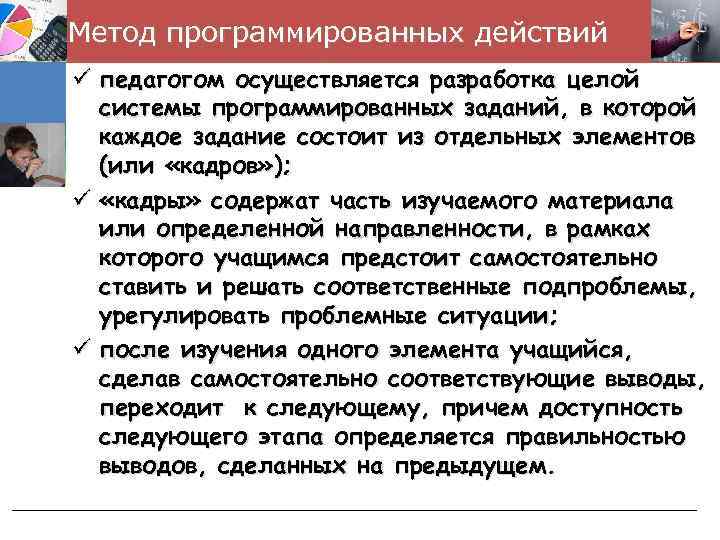 Метод программированных действий

✓ педагогом осуществляется разработка целой системы программированных заданий, в которой каждое задание состоит из отдельных элементов (или «кадров»);

✓ «кадры» содержат часть изучаемого материала или определенной направленности, в рамках которого учащимся предстоит самостоятельно ставить и решать соответственные подпроблемы, урегулировать проблемные ситуации;

✓ после изучения одного элемента учащийся, сделав самостоятельно соответствующие выводы, переходит к следующему, причем доступность следующего этапа определяется правильностью выводов, сделанных на предыдущем.